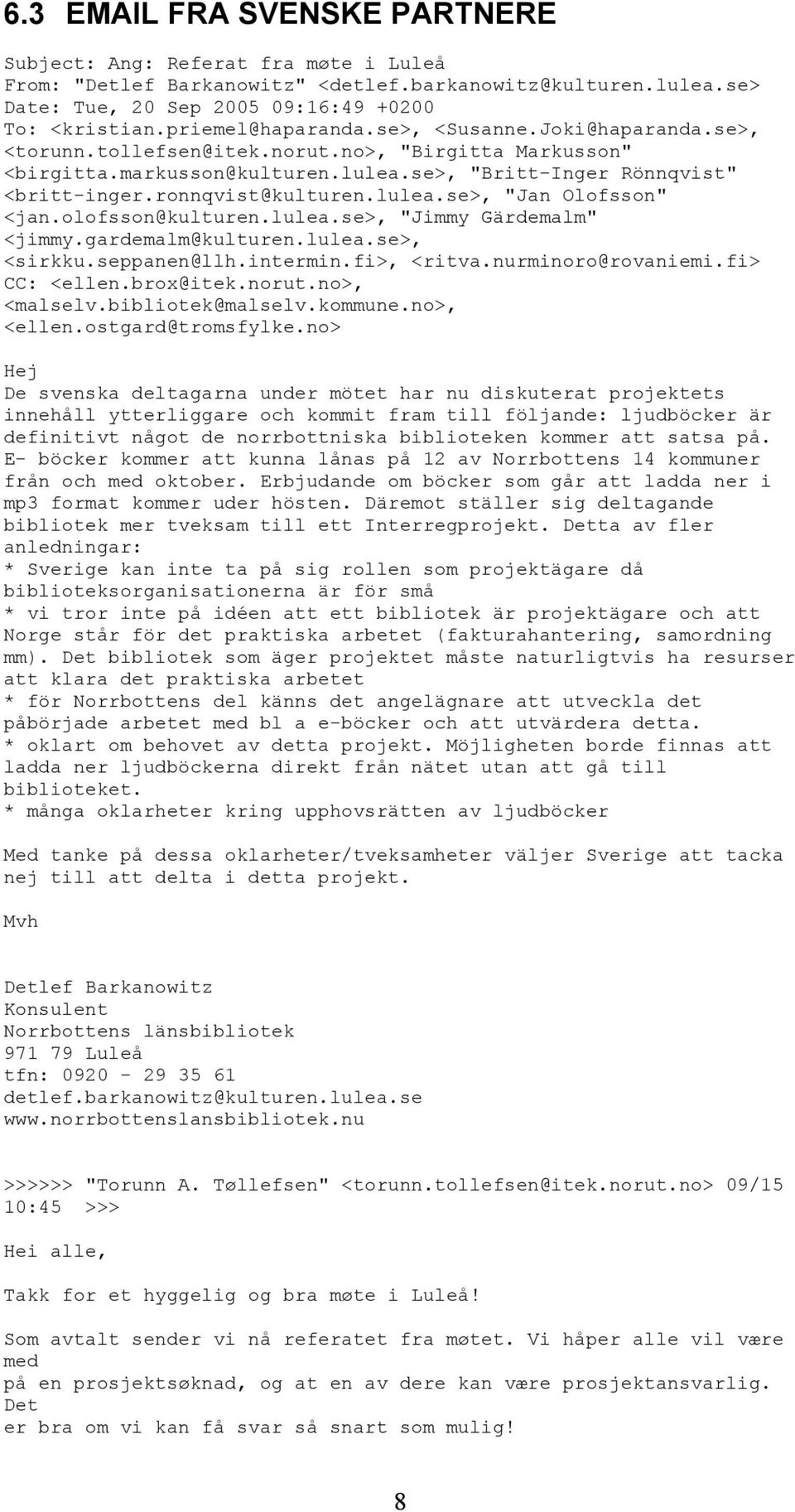 6.3 EMAIL FRA SVENSKE PARTNERE

Subject: Ang: Referat fra møte i Luleå
From: "Detlef Barkanowitz" <detlef.barkanowitz@kulturen.lulea.se>
Date: Tue, 20 Sep 2005 09:16:49 +0200
To: <kristian.priemel@haparanda.se>, <Susanne.Joki@haparanda.se>, <torunn.tollefsen@itek.norut.no>, "Birgitta Markusson" <birgitta.markusson@kulturen.lulea.se>, "Britt-Inger Rönnqvist" <britt-inger.ronnqvist@kulturen.lulea.se>, "Jan Olofsson" <jan.olofsson@kulturen.lulea.se>, "Jimmy Gärdemalm" <jimmy.gardemalm@kulturen.lulea.se>, <sirkku.seppanen@llh.intermin.fi>, <ritva.nurminoro@rovaniemi.fi>
CC: <ellen.brox@itek.norut.no>, <malselv.bibliotek@malselv.kommune.no>, <ellen.ostgard@tromsfylke.no>

Hej
De svenska deltagarna under mötet har nu diskuterat projektets innehåll ytterliggare och kommit fram till följande: ljudböcker är definitivt något de norrbottniska biblioteken kommer att satsa på. E- böcker kommer att kunna lånas på 12 av Norrbottens 14 kommuner från och med oktober. Erbjudande om böcker som går att ladda ner i mp3 format kommer uder hösten. Däremot ställer sig deltagande bibliotek mer tveksam till ett Interregprojekt. Detta av fler anledningar:
* Sverige kan inte ta på sig rollen som projektägare då biblioteksorganisationerna är för små
* vi tror inte på idéen att ett bibliotek är projektägare och att Norge står för det praktiska arbetet (fakturahantering, samordning mm). Det bibliotek som äger projektet måste naturligtvis ha resurser att klara det praktiska arbetet
* för Norrbottens del känns det angelägnare att utveckla det påbörjade arbetet med bl a e-böcker och att utvärdera detta.
* oklart om behovet av detta projekt. Möjligheten borde finnas att ladda ner ljudböckerna direkt från nätet utan att gå till biblioteket.
* många oklarheter kring upphovsrätten av ljudböcker

Med tanke på dessa oklarheter/tveksamheter väljer Sverige att tacka nej till att delta i detta projekt.

Mvh

Detlef Barkanowitz
Konsulent
Norrbottens länsbibliotek
971 79 Luleå
tfn: 0920 - 29 35 61
detlef.barkanowitz@kulturen.lulea.se
www.norrbottenslansbibliotek.nu

>>>>>> "Torunn A. Tøllefsen" <torunn.tollefsen@itek.norut.no> 09/15 10:45 >>>

Hei alle,

Takk for et hyggelig og bra møte i Luleå!

Som avtalt sender vi nå referatet fra møtet. Vi håper alle vil være med
på en prosjektsøknad, og at en av dere kan være prosjektansvarlig. Det
er bra om vi kan få svar så snart som mulig!

8